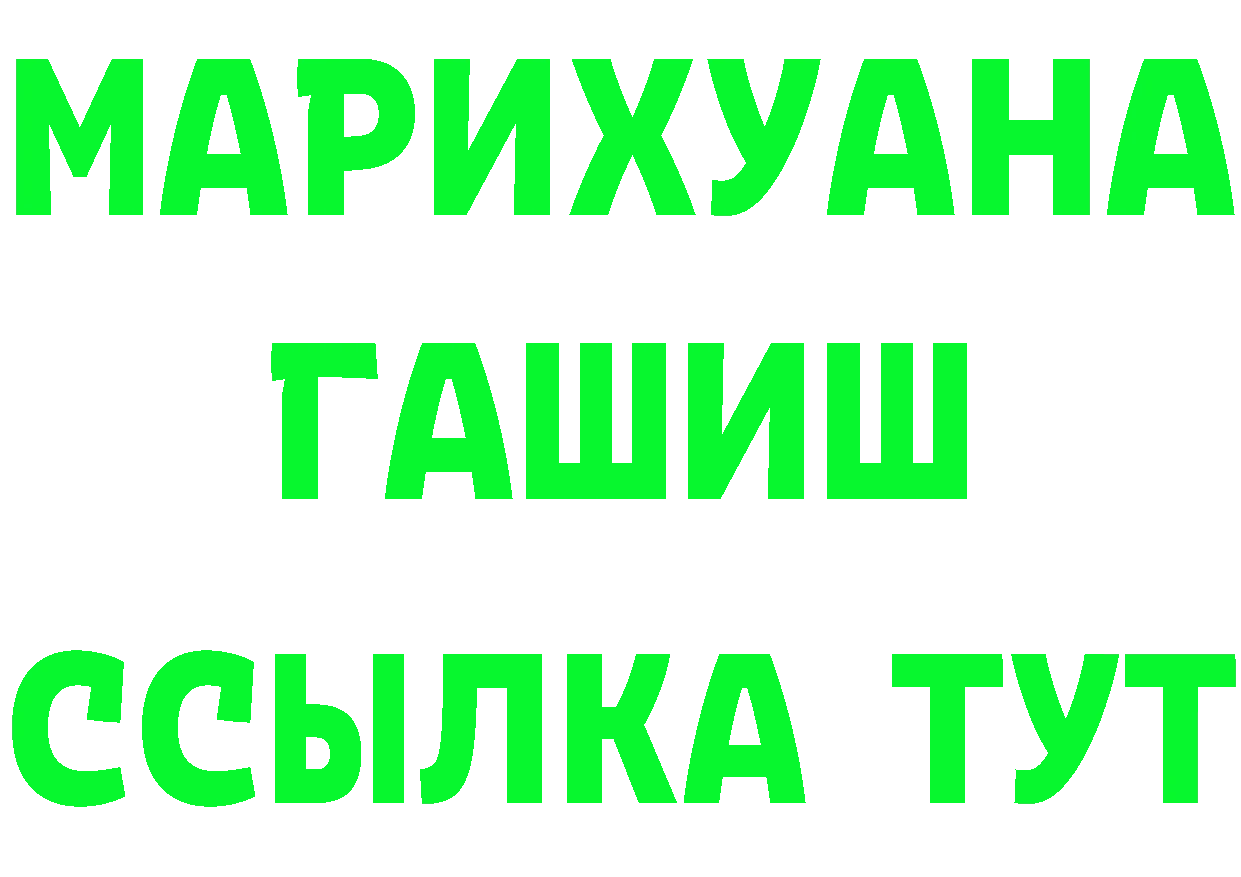 МАРИХУАНА
ГАШИШ
ССЫЛКА ТУТ